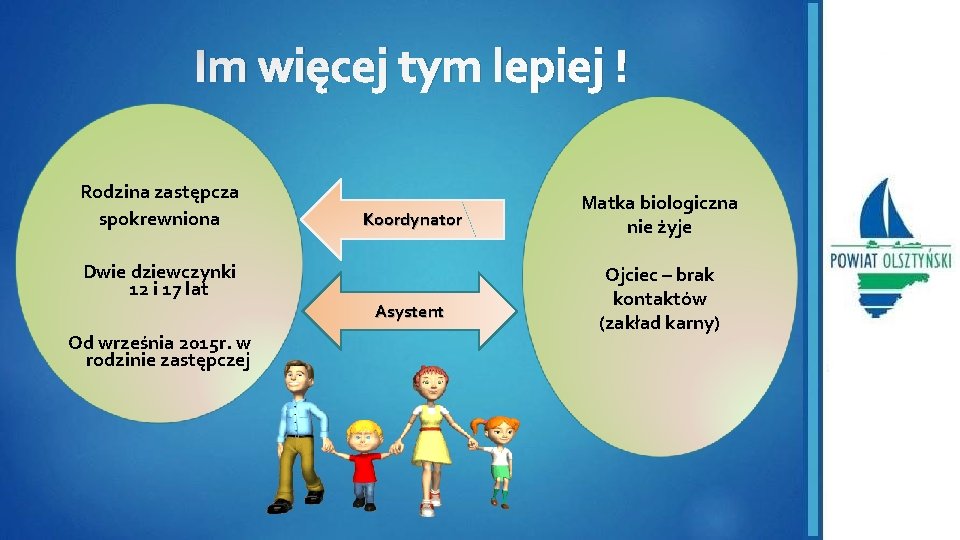 Im więcej tym lepiej !

Rodzina zastępcza spokrewniona

Dwie dziewczynki 12 i 17 lat

Od września 2015r. w rodzinie zastępczej

Koordynator

Asystent

Matka biologiczna nie żyje

Ojciec – brak kontaktów (zakład karny)

POWIAT OLSZTYŃSKI